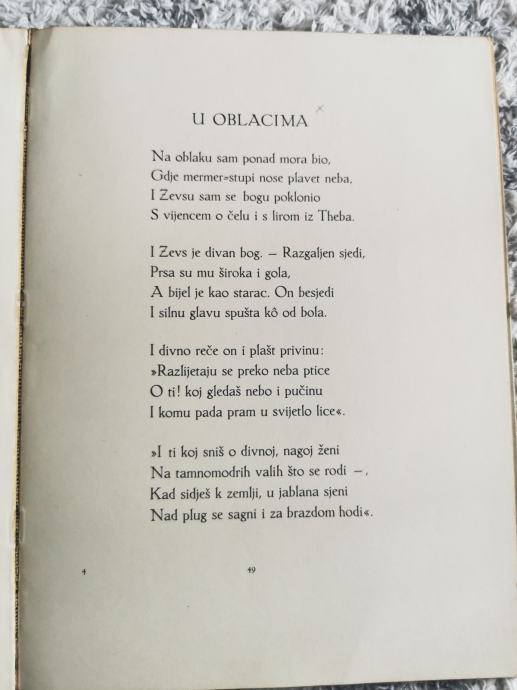 U OBLACIMA

Na oblaku sam ponad mora bio,
Gdje mermer=stupi nose plavet neba,
I Zevsu sam se bogu poklonio
S vijencem o čelu i s lirom iz Theba.

I Zevs je divan bog. — Razgaljen sjedi,
Prsa su mu široka i gola,
A bijel je kao starac. On besjedi
I silnu glavu spušta kô od bola.

I divno reče on i plašt privinu:
»Razlijetaju se preko neba ptice
O ti! koj gledaš nebo i pučinu
I komu pada pram u svijetlo lice«.

»I ti koj sniš o divnoj, nagoj ženi
Na tamnomodrih valih što se rodi —,
Kad sidješ k zemlji, u jablana sjeni
Nad plug se sagni i za brazdom hodi«.

4

49